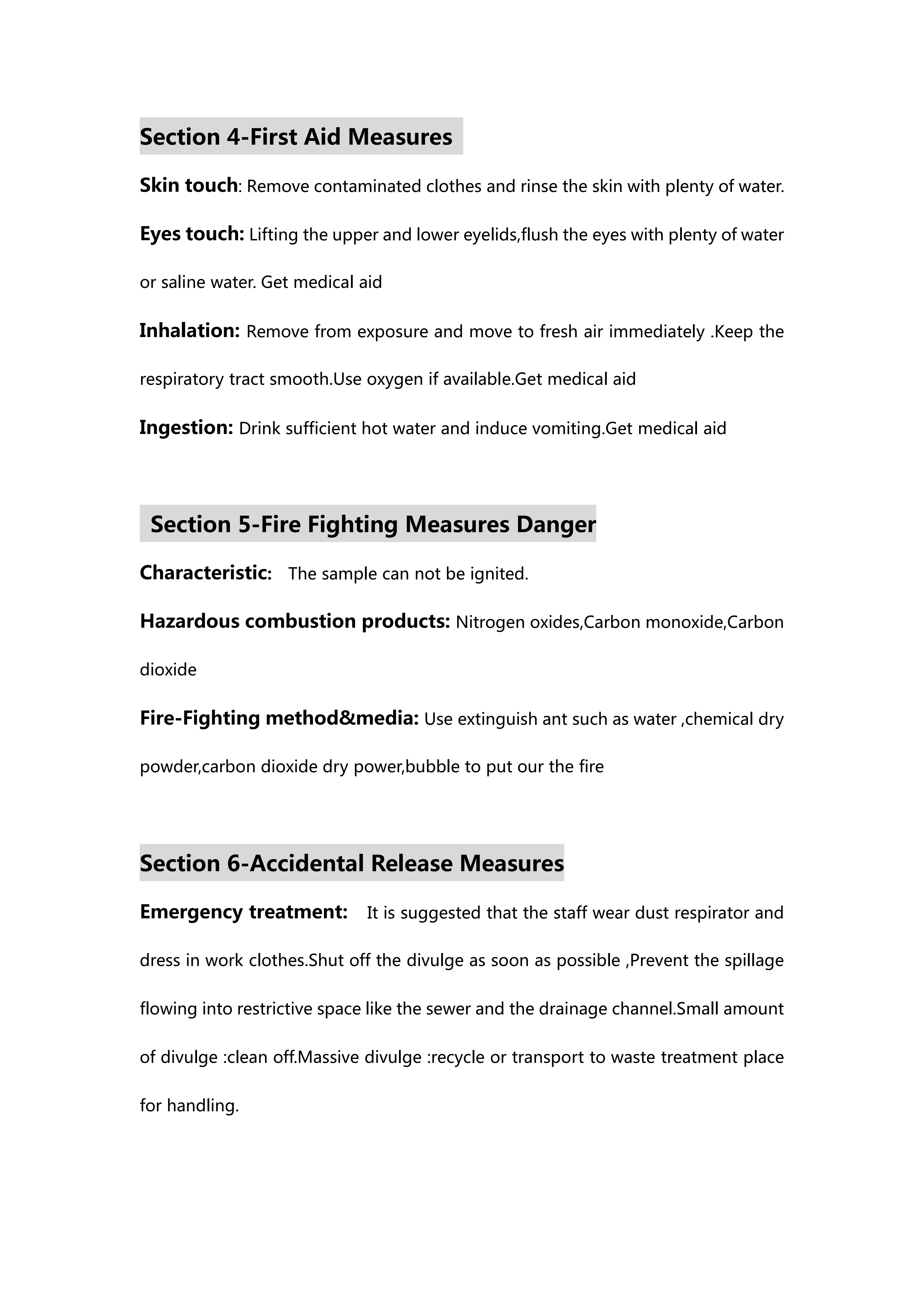 Section 4-First Aid Measures

Skin touch: Remove contaminated clothes and rinse the skin with plenty of water.

Eyes touch: Lifting the upper and lower eyelids,flush the eyes with plenty of water or saline water. Get medical aid

Inhalation: Remove from exposure and move to fresh air immediately .Keep the respiratory tract smooth.Use oxygen if available.Get medical aid

Ingestion: Drink sufficient hot water and induce vomiting.Get medical aid

Section 5-Fire Fighting Measures Danger

Characteristic: The sample can not be ignited.

Hazardous combustion products: Nitrogen oxides,Carbon monoxide,Carbon dioxide

Fire-Fighting method&media: Use extinguish ant such as water ,chemical dry powder,carbon dioxide dry power,bubble to put our the fire

Section 6-Accidental Release Measures

Emergency treatment: It is suggested that the staff wear dust respirator and dress in work clothes.Shut off the divulge as soon as possible ,Prevent the spillage flowing into restrictive space like the sewer and the drainage channel.Small amount of divulge :clean off.Massive divulge :recycle or transport to waste treatment place for handling.